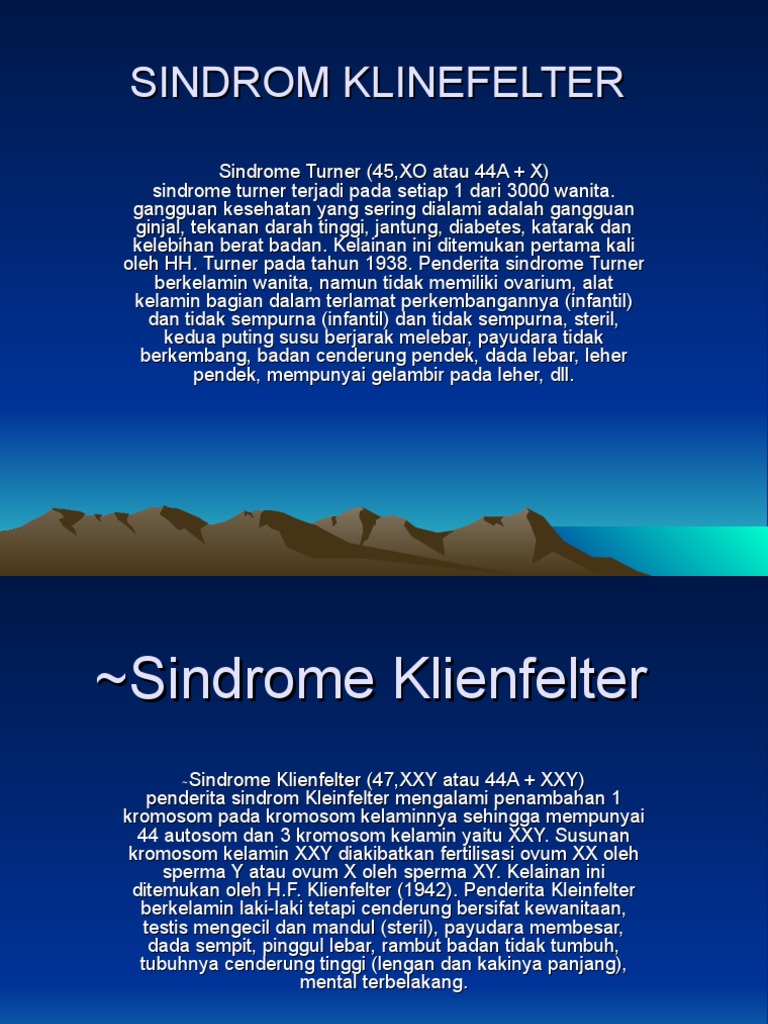 SINDROM KLINEFELTER

Sindrome Turner (45,XO atau 44A + X)
sindrome turner terjadi pada setiap 1 dari 3000 wanita. gangguan kesehatan yang sering dialami adalah gangguan ginjal, tekanan darah tinggi, jantung, diabetes, katarak dan kelebihan berat badan. Kelainan ini ditemukan pertama kali oleh HH. Turner pada tahun 1938. Penderita sindrome Turner berkelamin wanita, namun tidak memiliki ovarium, alat kelamin bagian dalam terlamat perkembangannya (infantil) dan tidak sempurna (infantil) dan tidak sempurna, steril, kedua puting susu berjarak melebar, payudara tidak berkembang, badan cenderung pendek, dada lebar, leher pendek, mempunyai gelambir pada leher, dll.

~Sindrome Klienfelter

~Sindrome Klienfelter (47,XXY atau 44A + XXY)
penderita sindrom Kleinfelter mengalami penambahan 1 kromosom pada kromosom kelaminnya sehingga mempunyai 44 autosom dan 3 kromosom kelamin yaitu XXY. Susunan kromosom kelamin XXY diakibatkan fertilisasi ovum XX oleh sperma Y atau ovum X oleh sperma XY. Kelainan ini ditemukan oleh H.F. Klienfelter (1942). Penderita Kleinfelter berkelamin laki-laki tetapi cenderung bersifat kewanitaan, testis mengecil dan mandul (steril), payudara membesar, dada sempit, pinggul lebar, rambut badan tidak tumbuh, tubuhnya cenderung tinggi (lengan dan kakinya panjang), mental terbelakang.